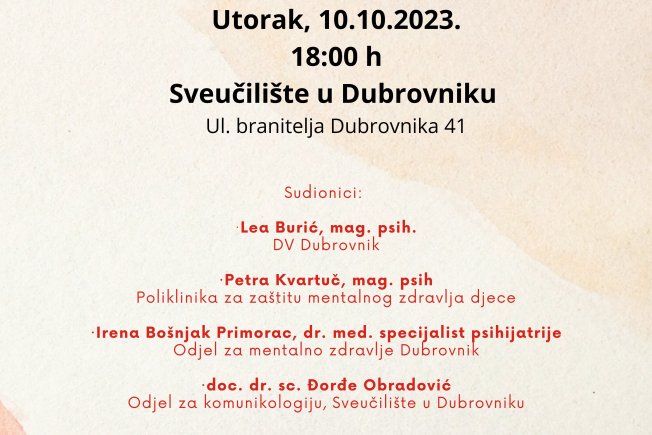 Utorak, 10.10.2023.
18:00 h
Sveučilište u Dubrovniku
Ul. branitelja Dubrovnika 41

Sudionici:

·Lea Burić, mag. psih.
DV Dubrovnik

·Petra Kvartuč, mag. psih
Poliklinika za zaštitu mentalnog zdravlja djece

·Irena Bošnjak Primorac, dr. med. specijalist psihijatrije
Odjel za mentalno zdravlje Dubrovnik

·doc. dr. sc. Đorđe Obradović
Odjel za komunikologiju, Sveučilište u Dubrovniku